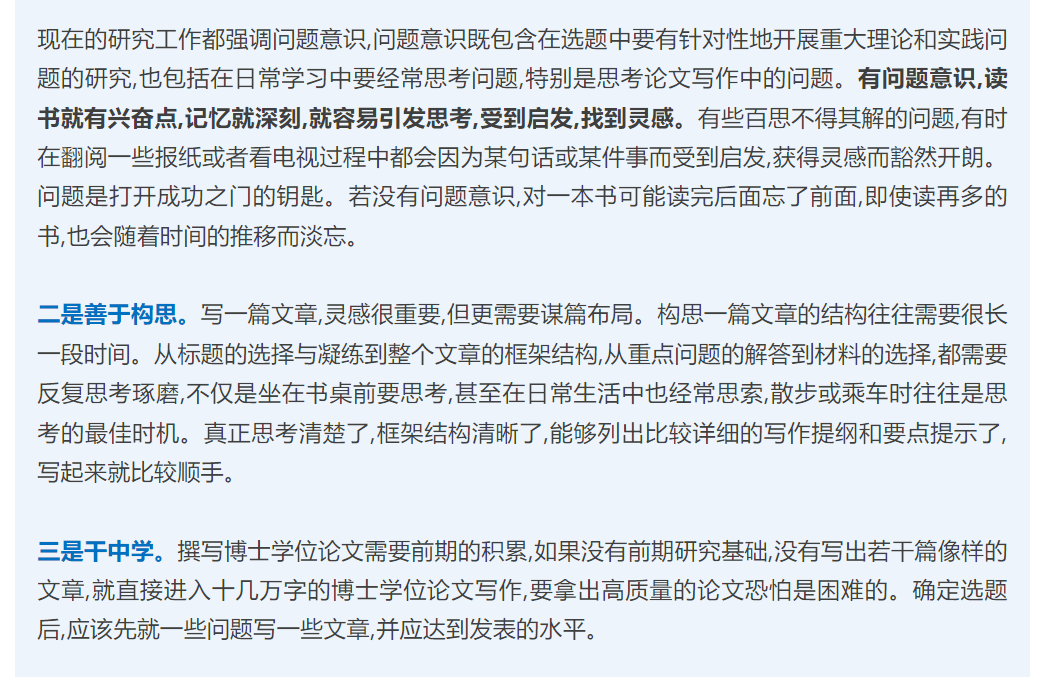 现在的研究工作都强调问题意识,问题意识既包含在选题中要有针对性地开展重大理论和实践问题的研究,也包括在日常学习中要经常思考问题,特别是思考论文写作中的问题。有问题意识,读书就有兴奋点,记忆就深刻,就容易引发思考,受到启发,找到灵感。有些百思不得其解的问题,有时在翻阅一些报纸或者看电视过程中都会因为某句话或某件事而受到启发,获得灵感而豁然开朗。问题是打开成功之门的钥匙。若没有问题意识,对一本书可能读完后面忘了前面,即使读再多的书,也会随着时间的推移而淡忘。

二是善于构思。写一篇文章,灵感很重要,但更需要谋篇布局。构思一篇文章的结构往往需要很长一段时间。从标题的选择与凝练到整个文章的框架结构,从重点问题的解答到材料的选择,都需要反复思考琢磨,不仅是坐在书桌前要思考,甚至在日常生活中也经常思索,散步或乘车时往往是思考的最佳时机。真正思考清楚了,框架结构清晰了,能够列出比较详细的写作提纲和要点提示了,写起来就比较顺手。

三是干中学。撰写博士学位论文需要前期的积累,如果没有前期研究基础,没有写出若干篇像样的文章,就直接进入十几万字的博士学位论文写作,要拿出高质量的论文恐怕是困难的。确定选题后,应该先就一些问题写一些文章,并应达到发表的水平。